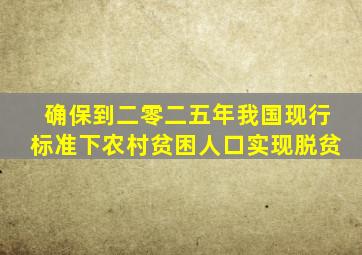 确保到二零二五年我国现行标准下农村贫困人口实现脱贫